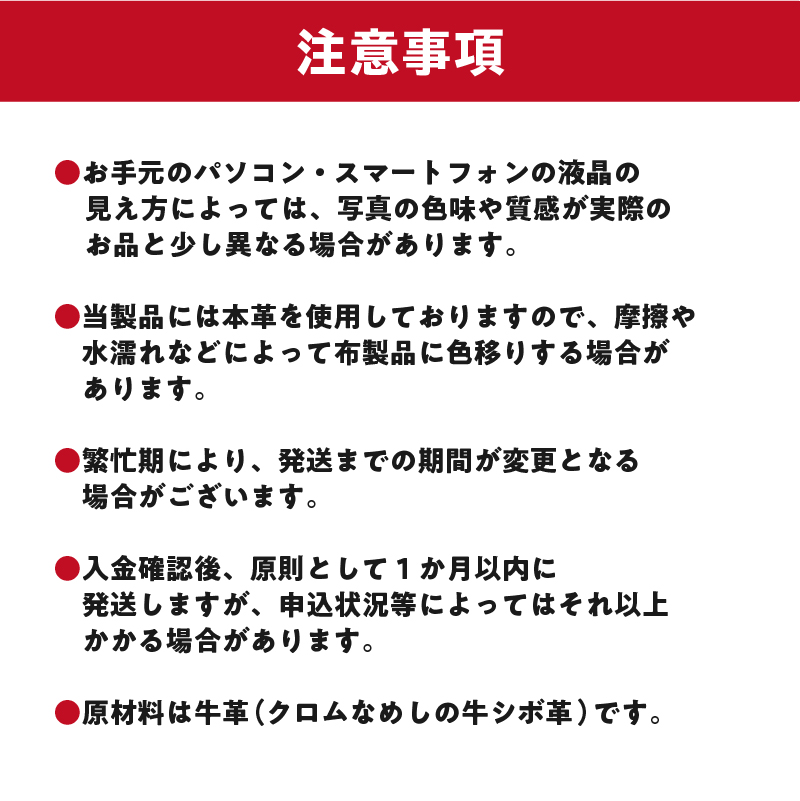 注意事項

●お手元のパソコン・スマートフォンの液晶の見え方によっては、写真の色味や質感が実際のお品と少し異なる場合があります。

●当製品には本革を使用しておりますので、摩擦や水濡れなどによって布製品に色移りする場合があります。

●繁忙期により、発送までの期間が変更となる場合がございます。

●入金確認後、原則として１か月以内に発送しますが、申込状況等によってはそれ以上かかる場合があります。

●原材料は牛革（クロムなめしの牛シボ革）です。